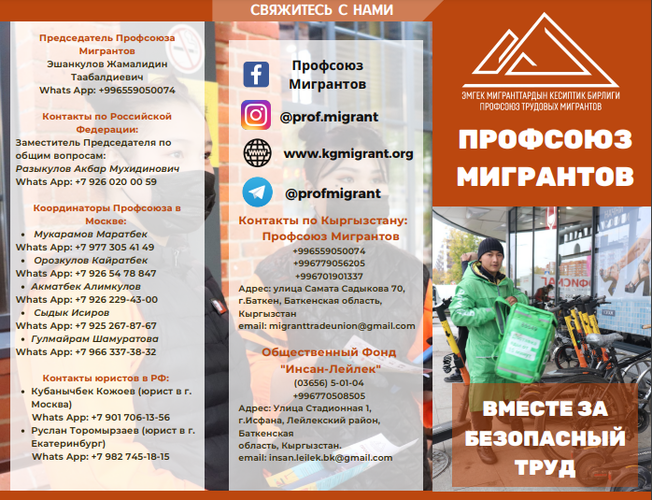 СВЯЖИТЕСЬ С НАМИ

Председатель Профсоюза Мигрантов
Эшанкулов Жамалидин Таабалдиевич
Whats App: +996559050074

Контакты по Российской Федерации:
Заместитель Председателя по общим вопросам:
Разыкулов Акбар Мухидинович
Whats App: +7 926 020 00 59

Координаторы Профсоюза в Москве:
• Мукарамов Маратбек
Whats App: +7 977 305 41 49
• Орозкулов Кайратбек
Whats App: +7 926 54 78 847
• Акматбек Алимкулов
Whats App: +7 926 229-43-00
• Сыдык Исиров
Whats App: +7 925 267-87-67
• Гулмайрам Шамуратова
Whats App: +7 966 337-38-32

Контакты юристов в РФ:
• Кубанычбек Кожоев (юрист в г. Москва)
Whats App: +7 901 706-13-56
• Руслан Торомырзаев (юрист в г. Екатеринбург)
Whats App: +7 982 745-18-15

Профсоюз Мигрантов
@prof.migrant
www.kgmigrant.org
@profmigrant

Контакты по Кыргызстану:
Профсоюз Мигрантов
+996559050074
+996779056205
+996701901337
Адрес: улица Самата Садыкова 70, г.Баткен, Баткенская область, Кыргызстан
email: migranttradeunion@gmail.com

Общественный Фонд "Инсан-Лейлек"
(03656) 5-01-04
+996770508505
Адрес: Улица Стадионная 1, г.Исфана, Лейлекский район, Баткенская область, Кыргызстан.
email: insan.leilek.bk@gmail.com

ЭМГЕК МИГРАНТТАРДЫН КЕСИПТИК БИРЛИГИ
ПРОФСОЮЗ ТРУДОВЫХ МИГРАНТОВ

ПРОФСОЮЗ МИГРАНТОВ

ВМЕСТЕ ЗА БЕЗОПАСНЫЙ ТРУД